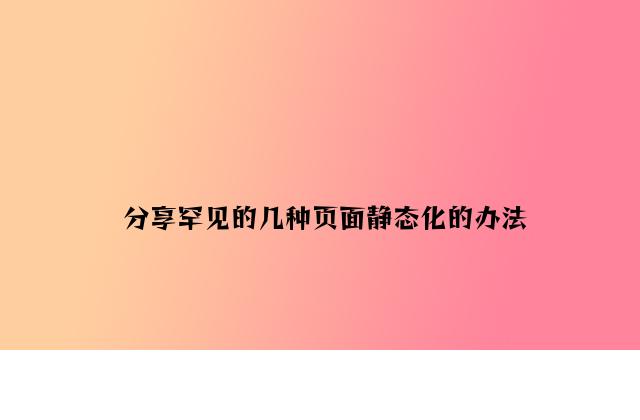 分享罕见的几种页面静态化的办法